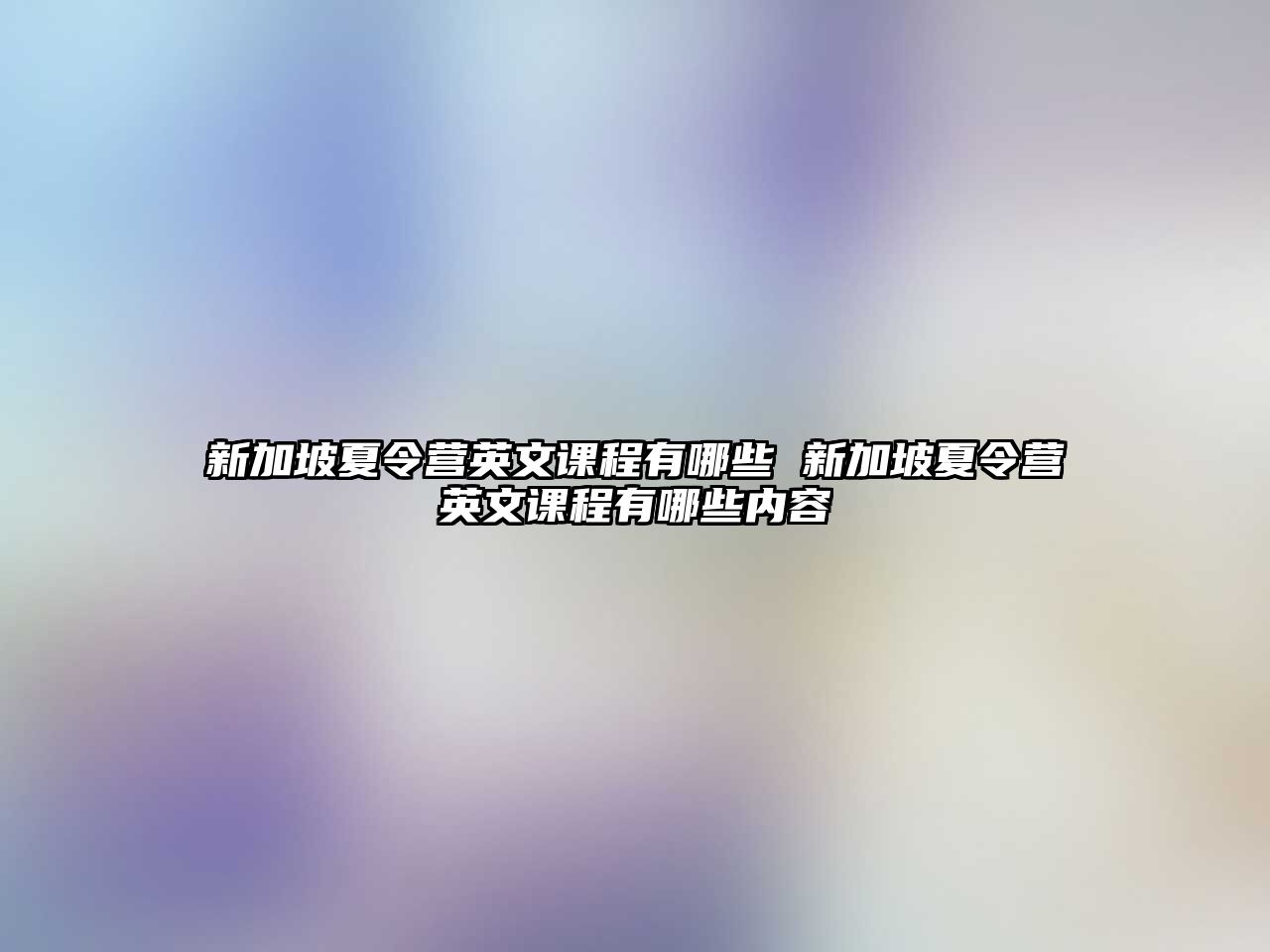 新加坡夏令营英文课程有哪些 新加坡夏令营英文课程有哪些内容